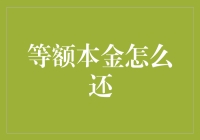 等额本金怎么还